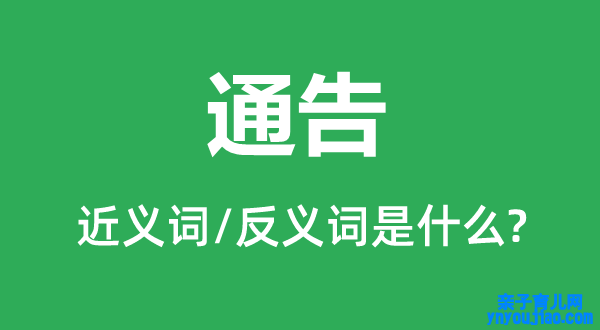 通告

近义词/反义词是什么?

亲子育儿网
ynyoujiao.com